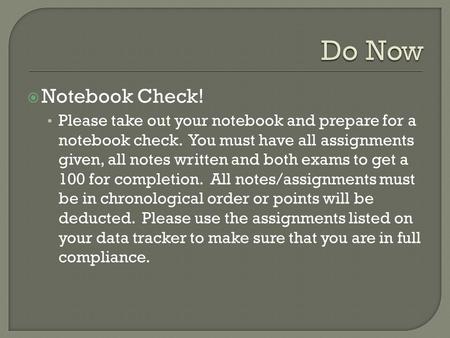 Do Now

Notebook Check!

Please take out your notebook and prepare for a notebook check. You must have all assignments given, all notes written and both exams to get a 100 for completion. All notes/assignments must be in chronological order or points will be deducted. Please use the assignments listed on your data tracker to make sure that you are in full compliance.